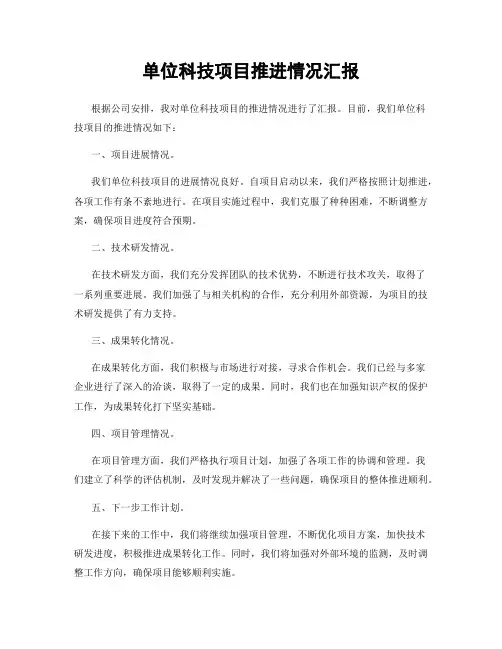 单位科技项目推进情况汇报

根据公司安排，我对单位科技项目的推进情况进行了汇报。目前，我们单位科技项目的推进情况如下：

一、项目进展情况。

我们单位科技项目的进展情况良好。自项目启动以来，我们严格按照计划推进，各项工作有条不紊地进行。在项目实施过程中，我们克服了种种困难，不断调整方案，确保项目进度符合预期。

二、技术研发情况。

在技术研发方面，我们充分发挥团队的技术优势，不断进行技术攻关，取得了一系列重要进展。我们加强了与相关机构的合作，充分利用外部资源，为项目的技术研发提供了有力支持。

三、成果转化情况。

在成果转化方面，我们积极与市场进行对接，寻求合作机会。我们已经与多家企业进行了深入的洽谈，取得了一定的成果。同时，我们也在加强知识产权的保护工作，为成果转化打下坚实基础。

四、项目管理情况。

在项目管理方面，我们严格执行项目计划，加强了各项工作的协调和管理。我们建立了科学的评估机制，及时发现并解决了一些问题，确保项目的整体推进顺利。

五、下一步工作计划。

在接下来的工作中，我们将继续加强项目管理，不断优化项目方案，加快技术研发进度，积极推进成果转化工作。同时，我们将加强对外部环境的监测，及时调整工作方向，确保项目能够顺利实施。